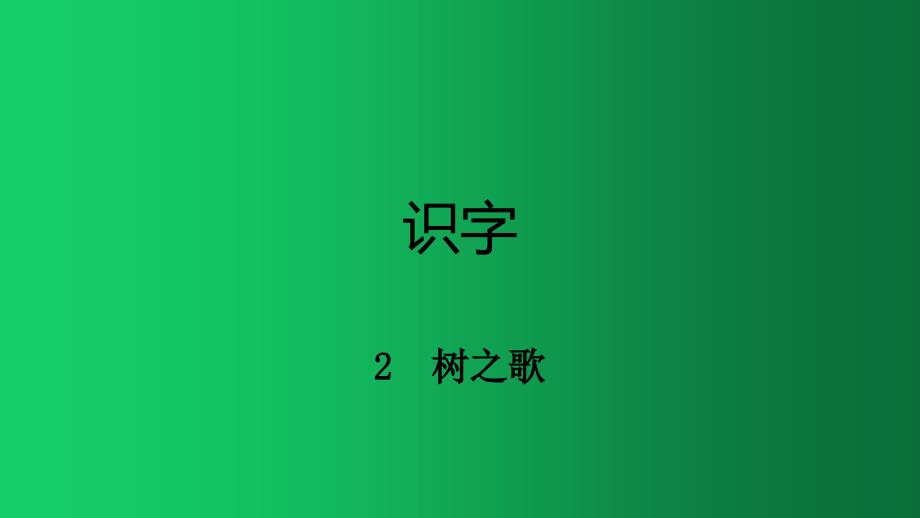 识字

2 树之歌